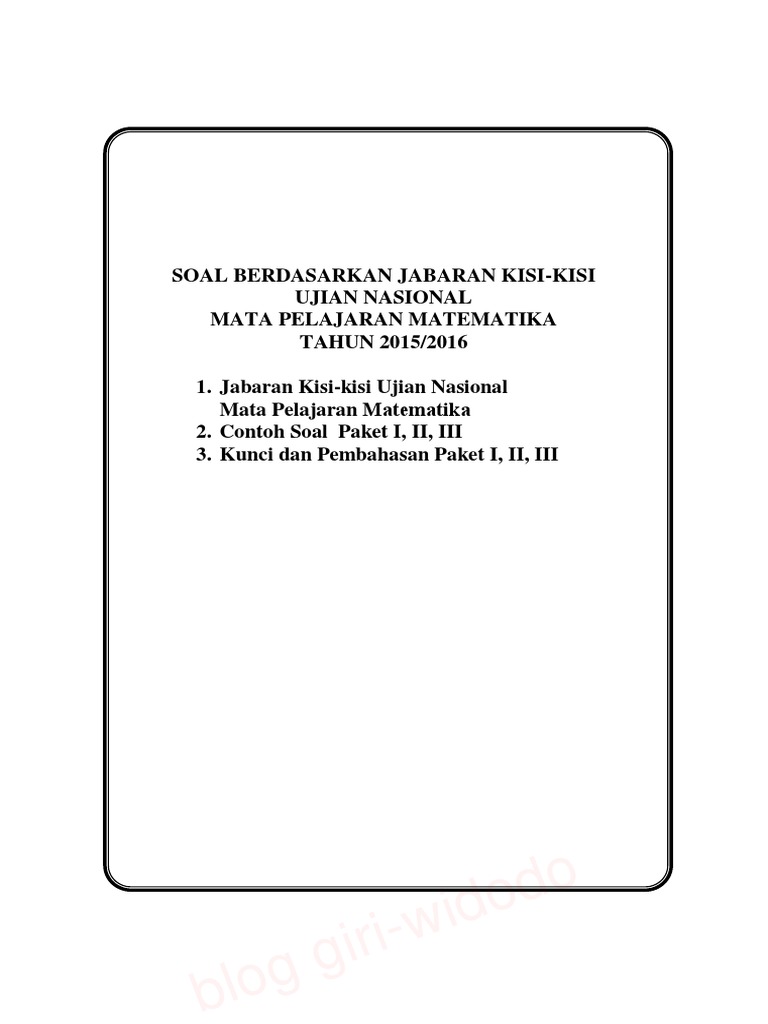 SOAL BERDASARKAN JABARAN KISI-KISI
UJIAN NASIONAL
MATA PELAJARAN MATEMATIKA
TAHUN 2015/2016

1. Jabaran Kisi-kisi Ujian Nasional
Mata Pelajaran Matematika
2. Contoh Soal Paket I, II, III
3. Kunci dan Pembahasan Paket I, II, III

blog giri-widodo